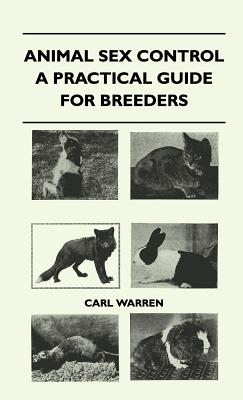 ANIMAL SEX CONTROL
A PRACTICAL GUIDE
FOR BREEDERS

CARL WARREN